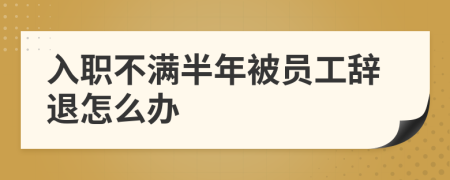 入职不满半年被员工辞退怎么办